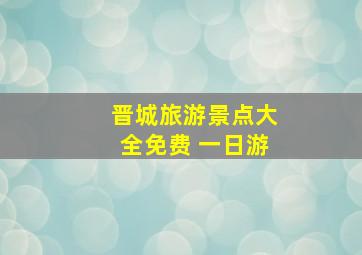 晋城旅游景点大全免费 一日游